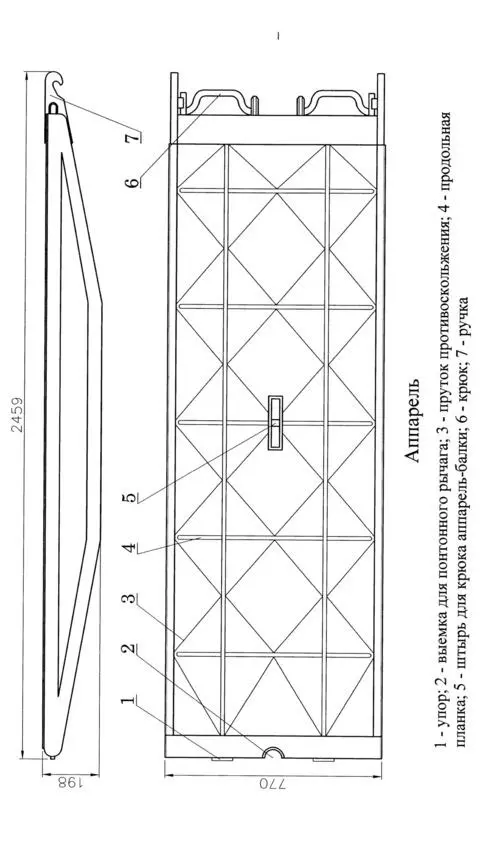 2459

198

770

1

2

3

4

5

6

7

Аппарель

1 - упор; 2 - выемка для понтонного рычага; 3 - пруток противоскольжения; 4 - продольная планка; 5 - штырь для крюка аппарель-балки; 6 - крюк; 7 - ручка